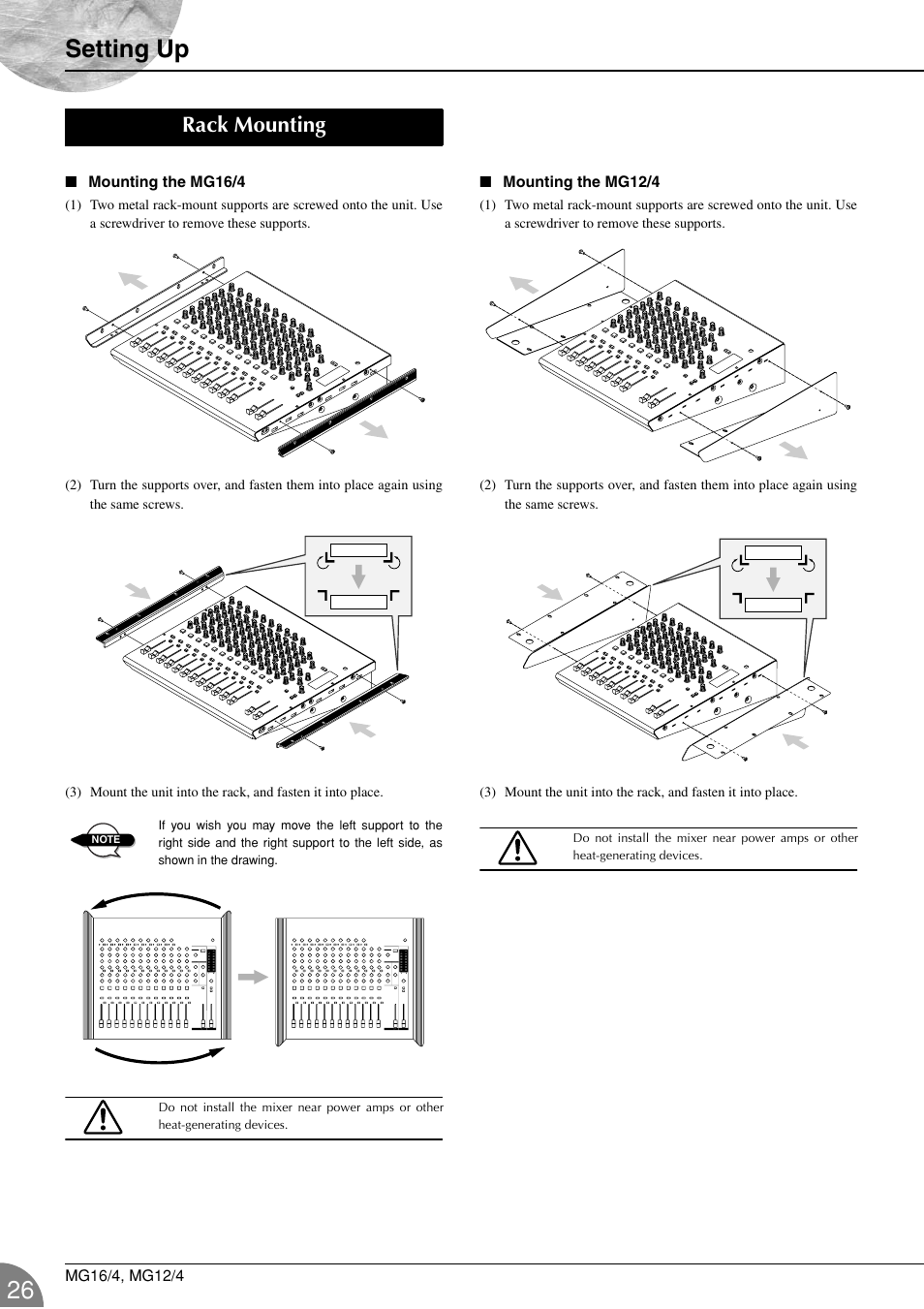 Setting Up

Rack Mounting

■ Mounting the MG16/4

(1) Two metal rack-mount supports are screwed onto the unit. Use a screwdriver to remove these supports.

(2) Turn the supports over, and fasten them into place again using the same screws.

(3) Mount the unit into the rack, and fasten it into place.

NOTE

If you wish you may move the left support to the right side and the right support to the left side, as shown in the drawing.

Do not install the mixer near power amps or other heat-generating devices.

■ Mounting the MG12/4

(1) Two metal rack-mount supports are screwed onto the unit. Use a screwdriver to remove these supports.

(2) Turn the supports over, and fasten them into place again using the same screws.

(3) Mount the unit into the rack, and fasten it into place.

Do not install the mixer near power amps or other heat-generating devices.

26

MG16/4, MG12/4